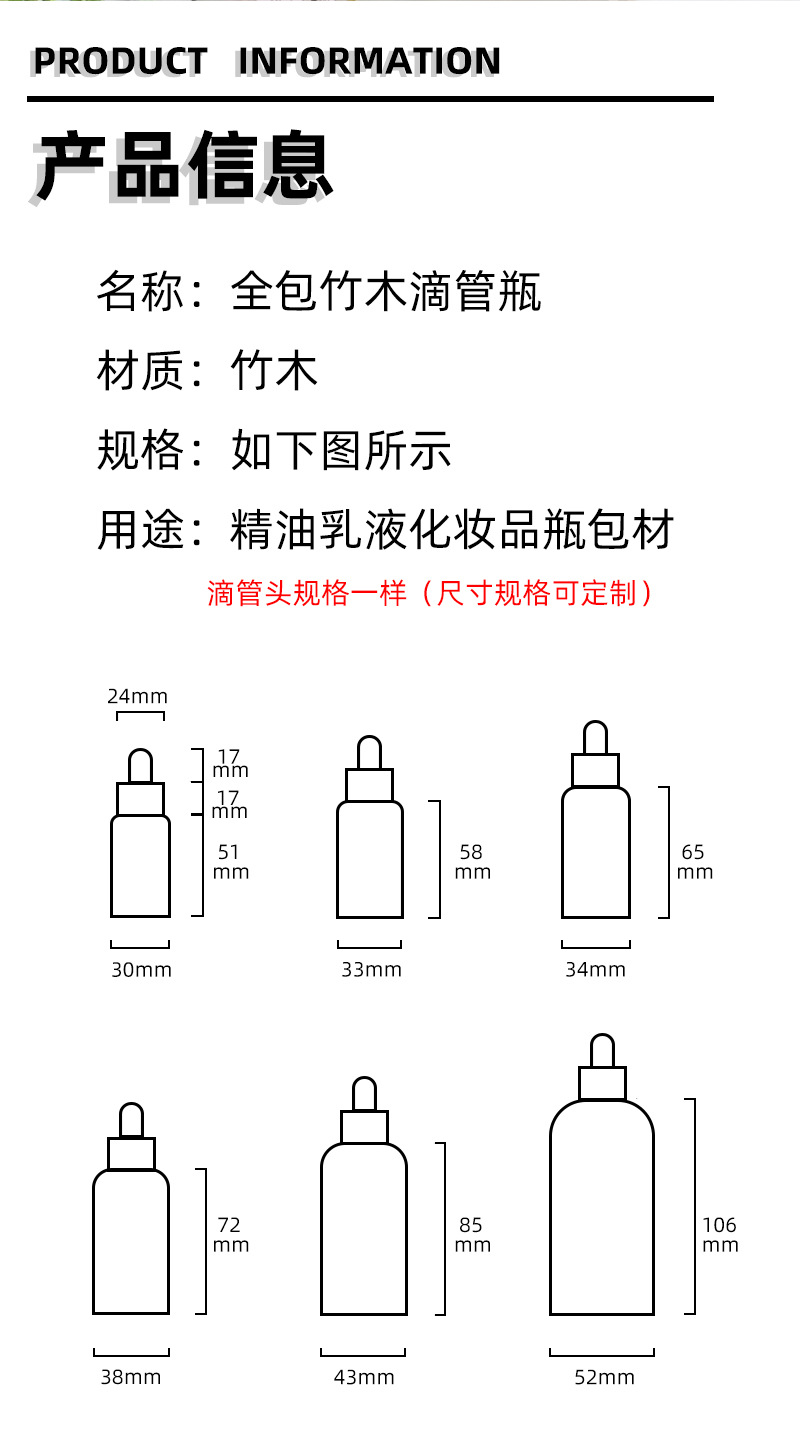 PRODUCT INFORMATION

产品信息

名称：全包竹木滴管瓶

材质：竹木

规格：如下图所示

用途：精油乳液化妆品瓶包材

滴管头规格一样（尺寸规格可定制）

24mm
17 mm
17 mm
51 mm
30mm

58 mm
33mm

65 mm
34mm

72 mm
38mm

85 mm
43mm

106 mm
52mm